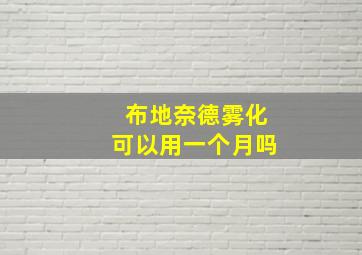 布地奈德雾化
可以用一个月吗